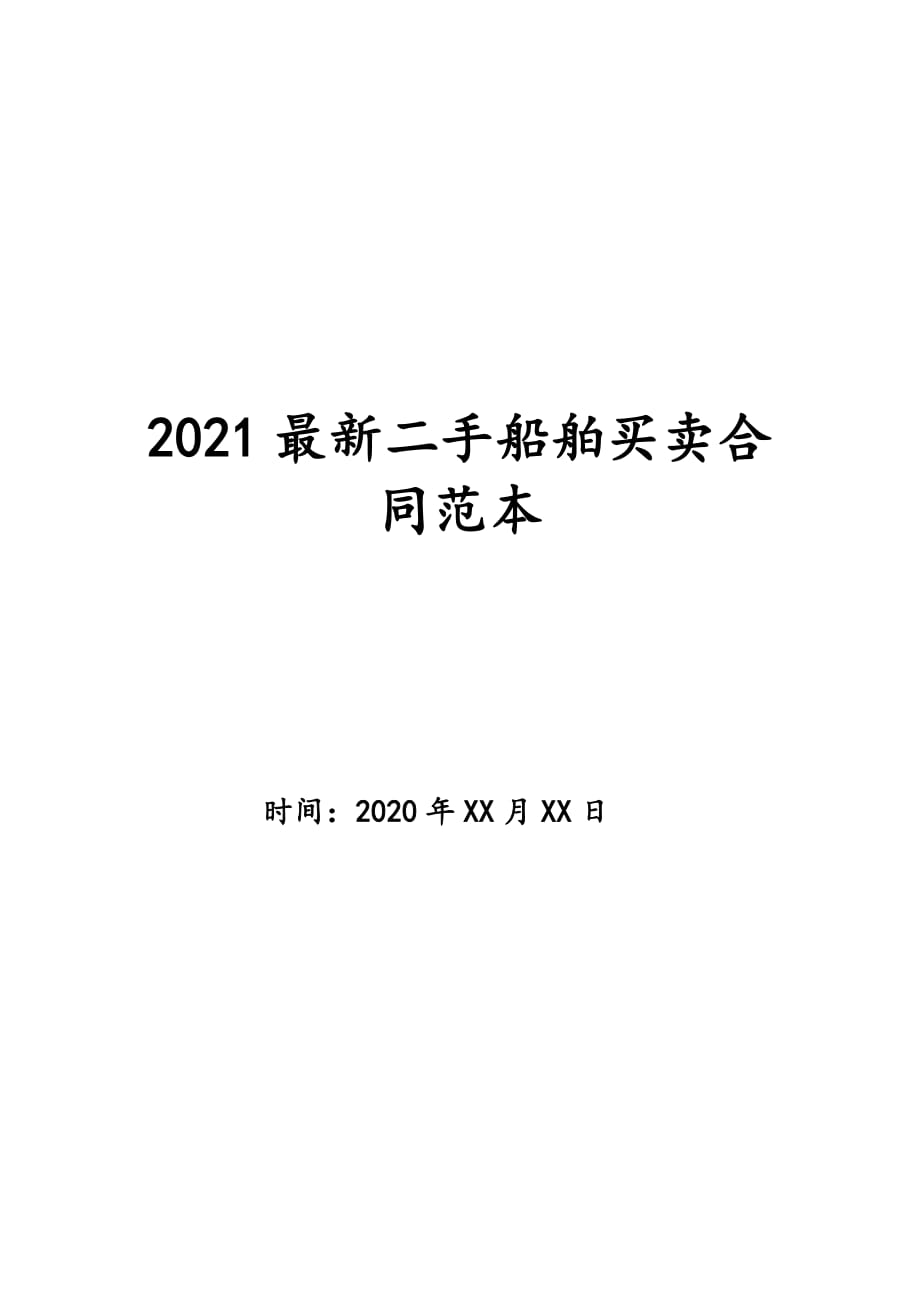 2021 最新二手船舶买卖合同范本

时间：2020 年 XX 月 XX 日